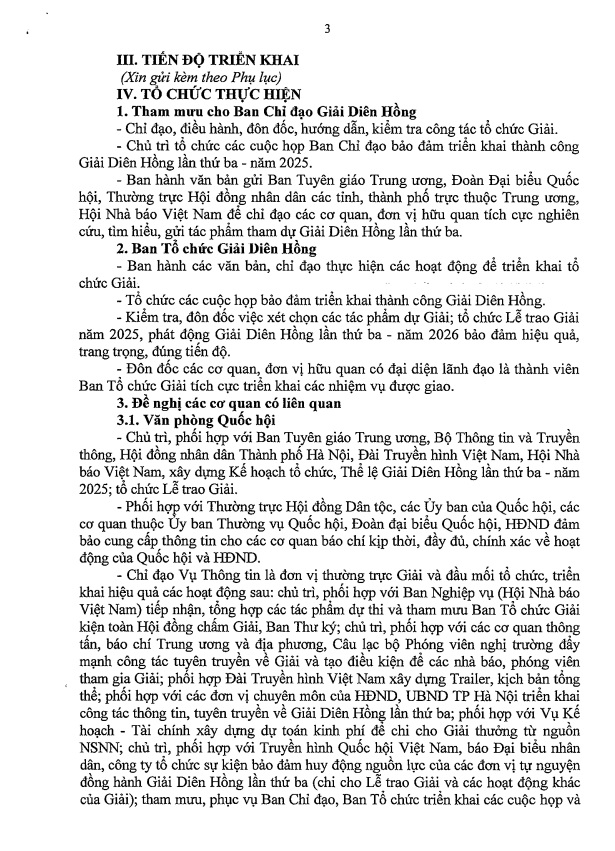 3

III. TIẾN ĐỘ TRIỂN KHAI
(Xin gửi kèm theo Phụ lục)
IV. TỔ CHỨC THỰC HIỆN
1. Tham mưu cho Ban Chỉ đạo Giải Diên Hồng
- Chỉ đạo, điều hành, đôn đốc, hướng dẫn, kiểm tra công tác tổ chức Giải.
- Chủ trì tổ chức các cuộc họp Ban Chỉ đạo bảo đảm triển khai thành công Giải Diên Hồng lần thứ ba - năm 2025.
- Ban hành văn bản gửi Ban Tuyên giáo Trung ương, Đoàn Đại biểu Quốc hội, Thường trực Hội đồng nhân dân các tỉnh, thành phố trực thuộc Trung ương, Hội Nhà báo Việt Nam để chỉ đạo các cơ quan, đơn vị hữu quan tích cực nghiên cứu, tìm hiểu, gửi tác phẩm tham dự Giải Diên Hồng lần thứ ba.
2. Ban Tổ chức Giải Diên Hồng
- Ban hành các văn bản, chỉ đạo thực hiện các hoạt động để triển khai tổ chức Giải.
- Tổ chức các cuộc họp bảo đảm triển khai thành công Giải Diên Hồng.
- Kiểm tra, đôn đốc việc xét chọn các tác phẩm dự Giải; tổ chức Lễ trao Giải năm 2025, phát động Giải Diên Hồng lần thứ ba - năm 2026 bảo đảm hiệu quả, trang trọng, đúng tiến độ.
- Đôn đốc các cơ quan, đơn vị hữu quan có đại diện lãnh đạo là thành viên Ban Tổ chức Giải tích cực triển khai các nhiệm vụ được giao.
3. Đề nghị các cơ quan có liên quan
3.1. Văn phòng Quốc hội
- Chủ trì, phối hợp với Ban Tuyên giáo Trung ương, Bộ Thông tin và Truyền thông, Hội đồng nhân dân Thành phố Hà Nội, Đài Truyền hình Việt Nam, Hội Nhà báo Việt Nam, xây dựng Kế hoạch tổ chức, Thể lệ Giải Diên Hồng lần thứ ba - năm 2025; tổ chức Lễ trao Giải.
- Phối hợp với Thường trực Hội đồng Dân tộc, các Ủy ban của Quốc hội, các cơ quan thuộc Ủy ban Thường vụ Quốc hội, Đoàn đại biểu Quốc hội, HĐND đảm bảo cung cấp thông tin cho các cơ quan báo chí kịp thời, đầy đủ, chính xác về hoạt động của Quốc hội và HĐND.
- Chỉ đạo Vụ Thông tin là đơn vị thường trực Giải và đầu mối tổ chức, triển khai hiệu quả các hoạt động sau: chủ trì, phối hợp với Ban Nghiệp vụ (Hội Nhà báo Việt Nam) tiếp nhận, tổng hợp các tác phẩm dự thi và tham mưu Ban Tổ chức Giải kiện toàn Hội đồng chấm Giải, Ban Thư ký; chủ trì, phối hợp với các cơ quan thông tấn, báo chí Trung ương và địa phương, Câu lạc bộ Phóng viên nghị trường đẩy mạnh công tác tuyên truyền về Giải và tạo điều kiện để các nhà báo, phóng viên tham gia Giải; phối hợp Đài Truyền hình Việt Nam xây dựng Trailer, kịch bản tổng thể; phối hợp với các đơn vị chuyên môn của HĐND, UBND TP Hà Nội triển khai công tác thông tin, tuyên truyền về Giải Diên Hồng lần thứ ba; phối hợp với Vụ Kế hoạch - Tài chính xây dựng dự toán kinh phí để chi cho Giải thưởng từ nguồn NSNN; chủ trì, phối hợp với Truyền hình Quốc hội Việt Nam, báo Đại biểu nhân dân, công ty tổ chức sự kiện bảo đảm huy động nguồn lực của các đơn vị tự nguyện đồng hành Giải Diên Hồng lần thứ ba (chi cho Lễ trao Giải và các hoạt động khác của Giải); tham mưu, phục vụ Ban Chỉ đạo, Ban Tổ chức triển khai các cuộc họp và